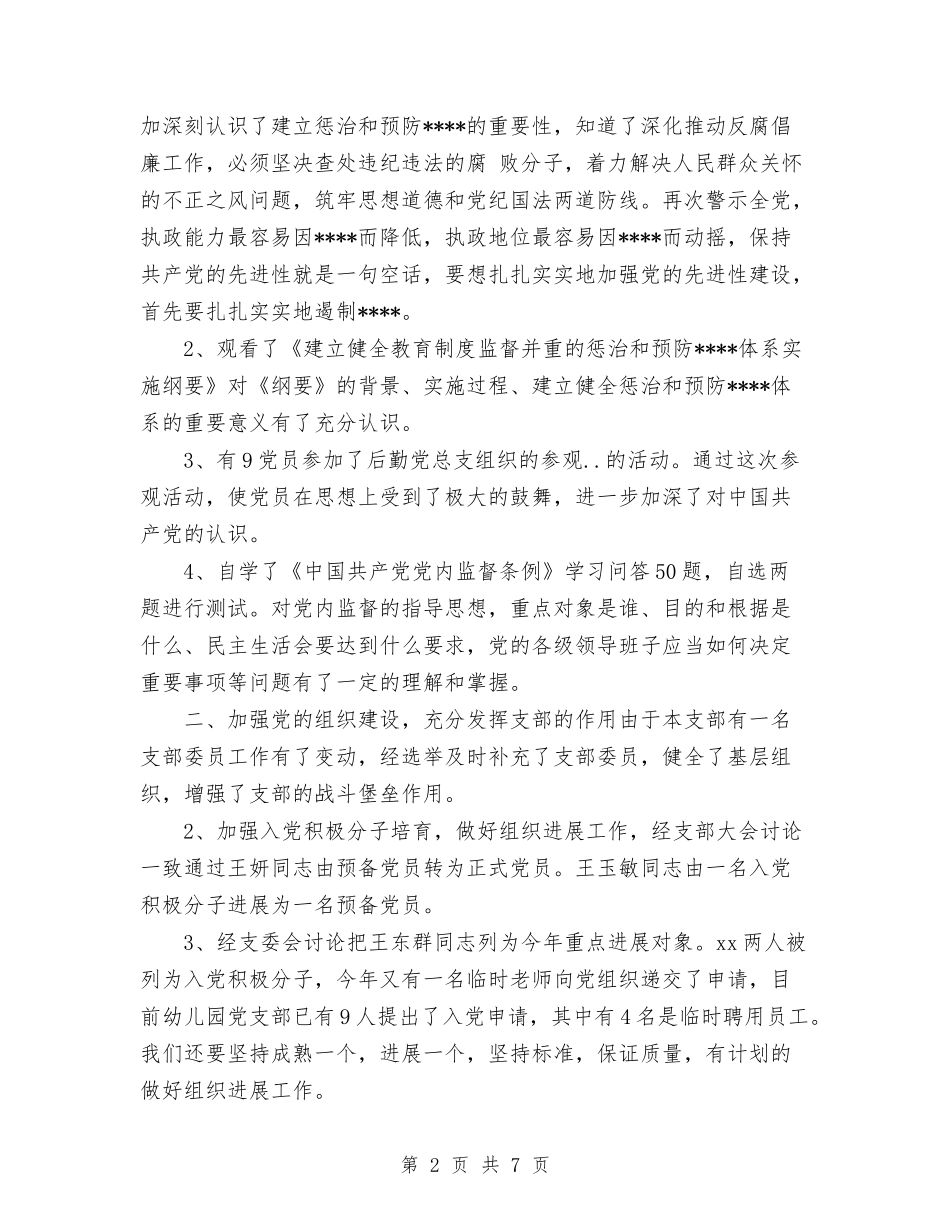 加深刻认识了建立惩治和预防****的重要性，知道了深化推动反腐倡廉工作，必须坚决查处违纪违法的腐 败分子，着力解决人民群众关怀的不正之风问题，筑牢思想道德和党纪国法两道防线。再次警示全党，执政能力最容易因****而降低，执政地位最容易因****而动摇，保持共产党的先进性就是一句空话，要想扎扎实实地加强党的先进性建设，首先要扎扎实实地遏制****。

2、观看了《建立健全教育制度监督并重的惩治和预防****体系实施纲要》对《纲要》的背景、实施过程、建立健全惩治和预防****体系的重要意义有了充分认识。

3、有9党员参加了后勤党总支组织的参观..的活动。通过这次参观活动，使党员在思想上受到了极大的鼓舞，进一步加深了对中国共产党的认识。

4、自学了《中国共产党党内监督条例》学习问答50题，自选两题进行测试。对党内监督的指导思想，重点对象是谁、目的和根据是什么、民主生活会要达到什么要求，党的各级领导班子应当如何决定重要事项等问题有了一定的理解和掌握。

二、加强党的组织建设，充分发挥支部的作用由于本支部有一名支部委员工作有了变动，经选举及时补充了支部委员，健全了基层组织，增强了支部的战斗堡垒作用。

2、加强入党积极分子培育，做好组织进展工作，经支部大会讨论一致通过王妍同志由预备党员转为正式党员。王玉敏同志由一名入党积极分子进展为一名预备党员。

3、经支委会讨论把王东群同志列为今年重点进展对象。xx两人被列为入党积极分子，今年又有一名临时老师向党组织递交了申请，目前幼儿园党支部已有9人提出了入党申请，其中有4名是临时聘用员工。我们还要坚持成熟一个，进展一个，坚持标准，保证质量，有计划的做好组织进展工作。

第 2 页 共 7 页